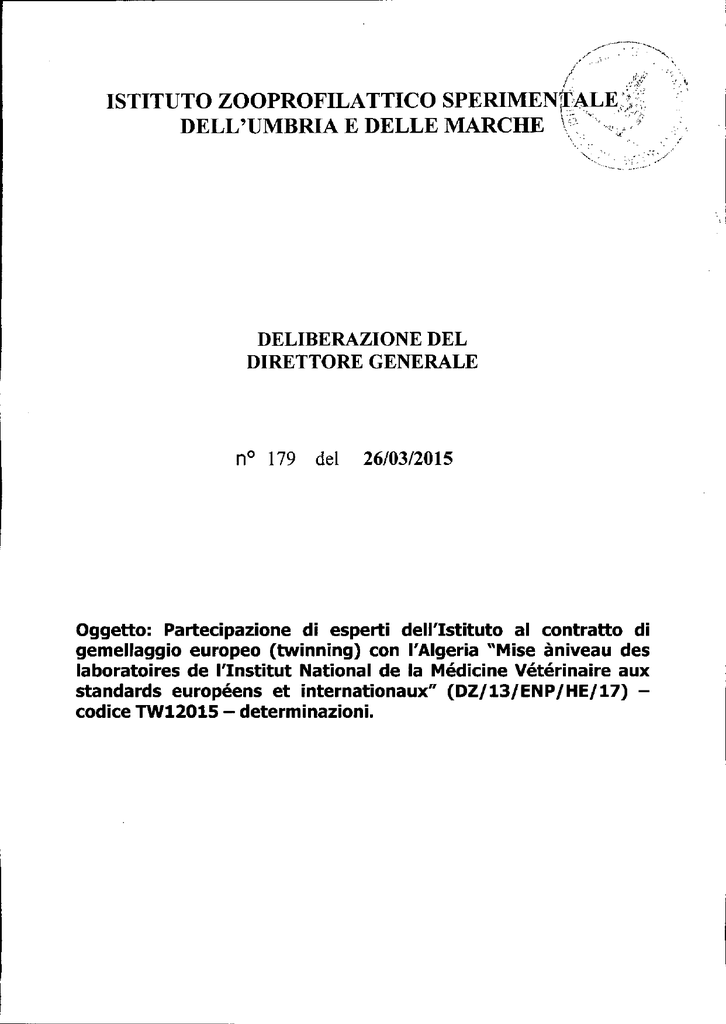 ISTITUTO ZOOPROFILATTICO SPERIMENTALE
DELL'UMBRIA E DELLE MARCHE

DELIBERAZIONE DEL
DIRETTORE GENERALE

n° 179 del 26/03/2015

Oggetto: Partecipazione di esperti dell'Istituto al contratto di gemellaggio europeo (twinning) con l'Algeria "Mise àniveau des laboratoires de l'Institut National de la Médicine Vétérinaire aux standards européens et internationaux" (DZ/13/ENP/HE/17) – codice TW12015 – determinazioni.